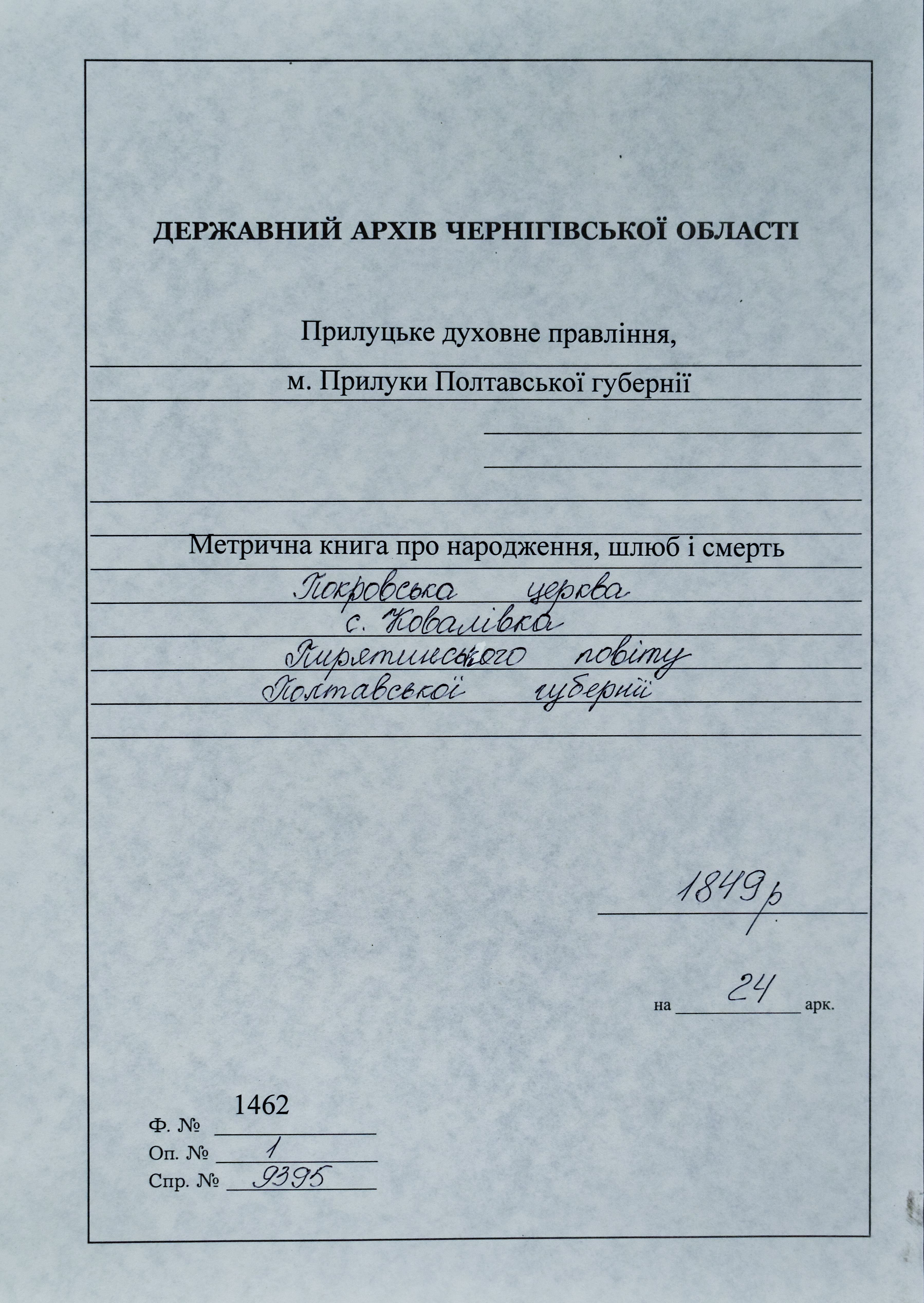 ДЕРЖАВНИЙ АРХІВ ЧЕРНІГІВСЬКОЇ ОБЛАСТІ

Прилуцьке духовне правління,

м. Прилуки Полтавської губернії

Метрична книга про народження, шлюб і смерть

Покровська церква
с. Ковалівка
Пирятинського повіту
Полтавської губернії

1849 р

на 24 арк.

Ф. № 1462
Оп. № 1
Спр. № 9395